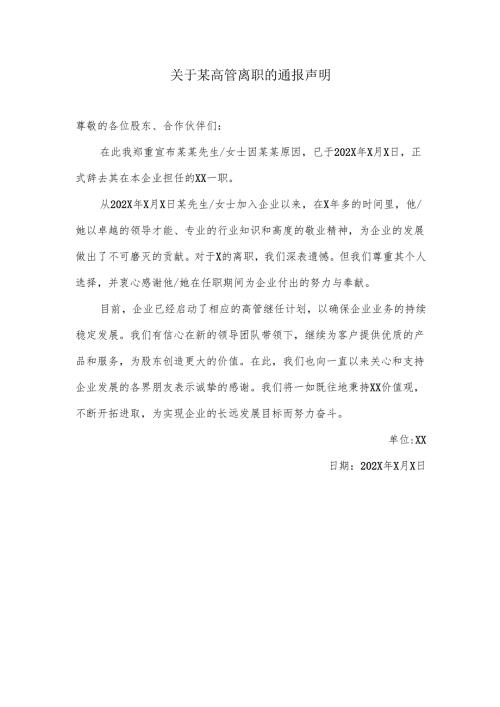 关于某高管离职的通报声明

尊敬的各位股东、合作伙伴们：

在此我郑重宣布某某先生/女士因某某原因，已于202X年X月X日，正式辞去其在本企业担任的XX一职。

从202X年X月X日某先生/女士加入企业以来，在X年多的时间里，他/她以卓越的领导才能、专业的行业知识和高度的敬业精神，为企业的发展做出了不可磨灭的贡献。对于X的离职，我们深表遗憾。但我们尊重其个人选择，并衷心感谢他/她在任职期间为企业付出的努力与奉献。

目前，企业已经启动了相应的高管继任计划，以确保企业业务的持续稳定发展。我们有信心在新的领导团队带领下，继续为客户提供优质的产品和服务，为股东创造更大的价值。在此，我们也向一直以来关心和支持企业发展的各界朋友表示诚挚的感谢。我们将一如既往地秉持XX价值观，不断开拓进取，为实现企业的长远发展目标而努力奋斗。

单位:XX

日期：202X年X月X日